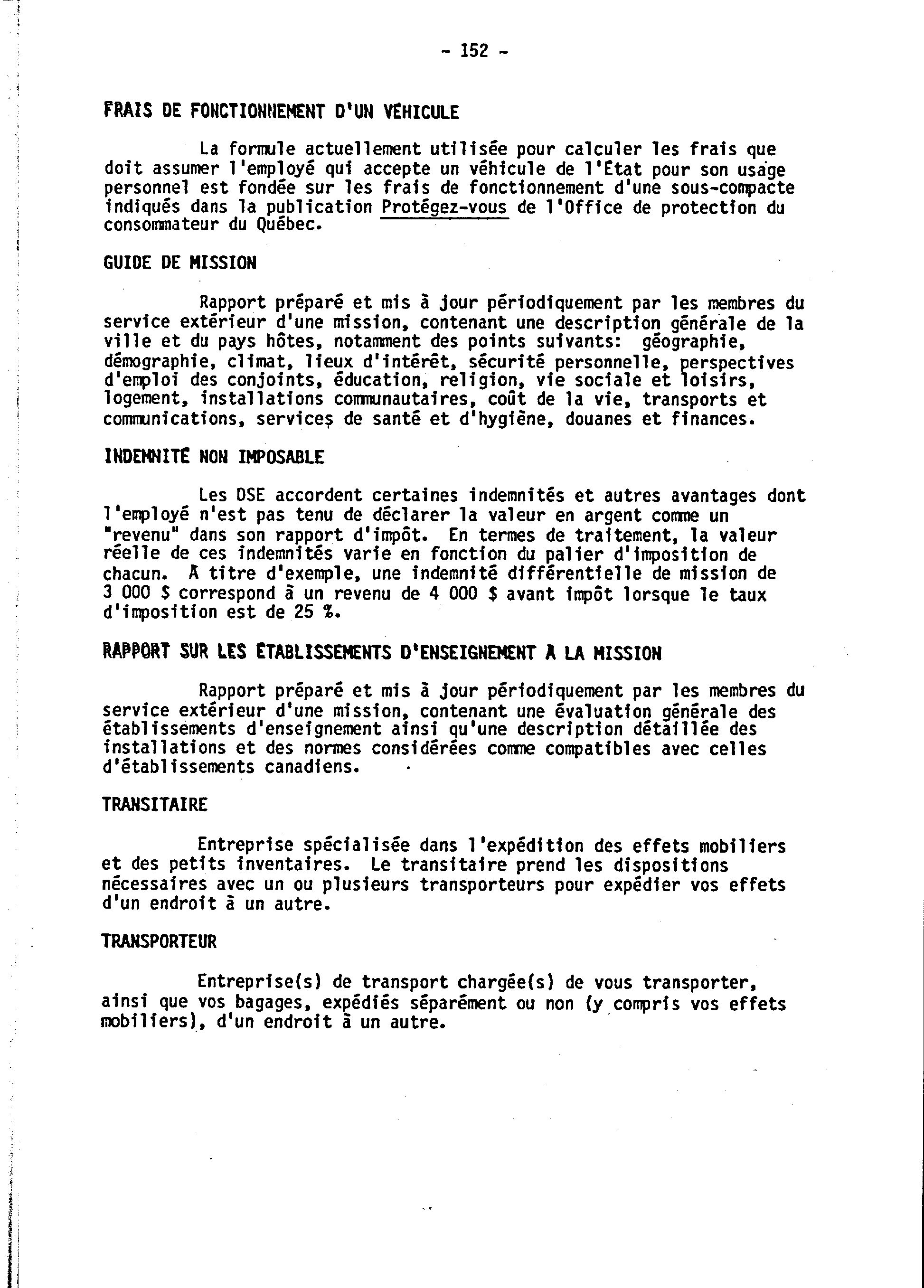 - 152 -

FRAIS DE FONCTIONNEMENT D'UN VÉHICULE

La formule actuellement utilisée pour calculer les frais que doit assumer l'employé qui accepte un véhicule de l'État pour son usage personnel est fondée sur les frais de fonctionnement d'une sous-compacte indiqués dans la publication Protégez-vous de l'Office de protection du consommateur du Québec.

GUIDE DE MISSION

Rapport préparé et mis à jour périodiquement par les membres du service extérieur d'une mission, contenant une description générale de la ville et du pays hôtes, notamment des points suivants: géographie, démographie, climat, lieux d'intérêt, sécurité personnelle, perspectives d'emploi des conjoints, éducation, religion, vie sociale et loisirs, logement, installations communautaires, coût de la vie, transports et communications, services de santé et d'hygiène, douanes et finances.

INDEMNITÉ NON IMPOSABLE

Les DSE accordent certaines indemnités et autres avantages dont l'employé n'est pas tenu de déclarer la valeur en argent comme un "revenu" dans son rapport d'impôt. En termes de traitement, la valeur réelle de ces indemnités varie en fonction du palier d'imposition de chacun. À titre d'exemple, une indemnité différentielle de mission de 3 000 $ correspond à un revenu de 4 000 $ avant impôt lorsque le taux d'imposition est de 25 %.

RAPPORT SUR LES ÉTABLISSEMENTS D'ENSEIGNEMENT À LA MISSION

Rapport préparé et mis à jour périodiquement par les membres du service extérieur d'une mission, contenant une évaluation générale des établissements d'enseignement ainsi qu'une description détaillée des installations et des normes considérées comme compatibles avec celles d'établissements canadiens.

TRANSITAIRE

Entreprise spécialisée dans l'expédition des effets mobiliers et des petits inventaires. Le transitaire prend les dispositions nécessaires avec un ou plusieurs transporteurs pour expédier vos effets d'un endroit à un autre.

TRANSPORTEUR

Entreprise(s) de transport chargée(s) de vous transporter, ainsi que vos bagages, expédiés séparément ou non (y compris vos effets mobiliers), d'un endroit à un autre.